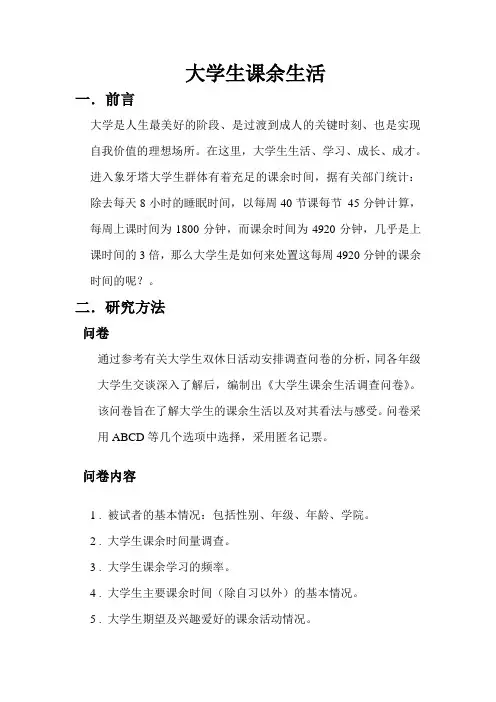 大学生课余生活

一．前言

大学是人生最美好的阶段、是过渡到成人的关键时刻、也是实现自我价值的理想场所。在这里，大学生生活、学习、成长、成才。进入象牙塔大学生群体有着充足的课余时间，据有关部门统计：除去每天 8 小时的睡眠时间，以每周 40 节课每节 45 分钟计算，每周上课时间为 1800 分钟，而课余时间为 4920 分钟，几乎是上课时间的 3 倍，那么大学生是如何来处置这每周 4920 分钟的课余时间的呢？。

二．研究方法

问卷

通过参考有关大学生双休日活动安排调查问卷的分析，同各年级大学生交谈深入了解后，编制出《大学生课余生活调查问卷》。该问卷旨在了解大学生的课余生活以及对其看法与感受。问卷采用 ABCD 等几个选项中选择，采用匿名记票。

问卷内容

1．被试者的基本情况：包括性别、年级、年龄、学院。

2．大学生课余时间量调查。

3．大学生课余学习的频率。

4．大学生主要课余时间（除自习以外）的基本情况。

5．大学生期望及兴趣爱好的课余活动情况。